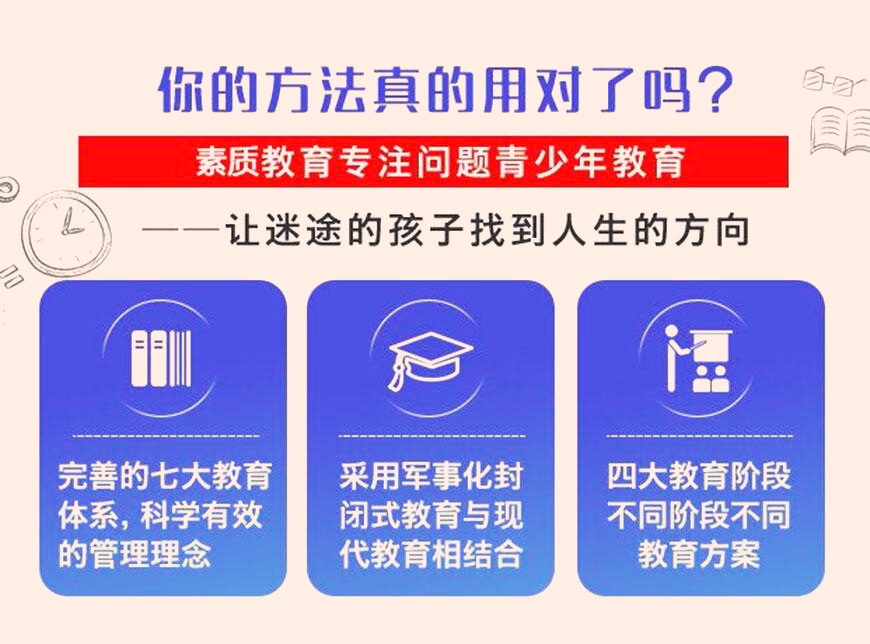 你的方法真的用对了吗？

素质教育专注问题青少年教育

——让迷途的孩子找到人生的方向

完善的七大教育体系，科学有效的管理理念

采用军事化封闭式教育与现代教育相结合

四大教育阶段不同阶段不同教育方案